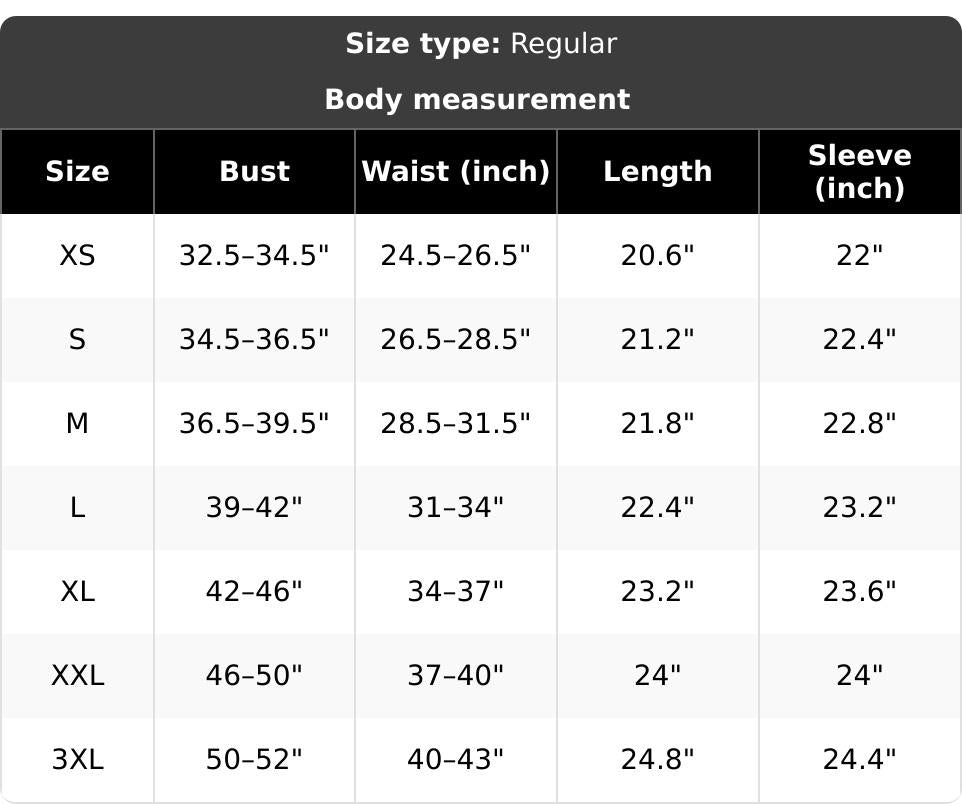 Size type: Regular

Body measurement

| Size | Bust | Waist (inch) | Length | Sleeve (inch) |
|---|---|---|---|---|
| XS | 32.5–34.5" | 24.5–26.5" | 20.6" | 22" |
| S | 34.5–36.5" | 26.5–28.5" | 21.2" | 22.4" |
| M | 36.5–39.5" | 28.5–31.5" | 21.8" | 22.8" |
| L | 39–42" | 31–34" | 22.4" | 23.2" |
| XL | 42–46" | 34–37" | 23.2" | 23.6" |
| XXL | 46–50" | 37–40" | 24" | 24" |
| 3XL | 50–52" | 40–43" | 24.8" | 24.4" |